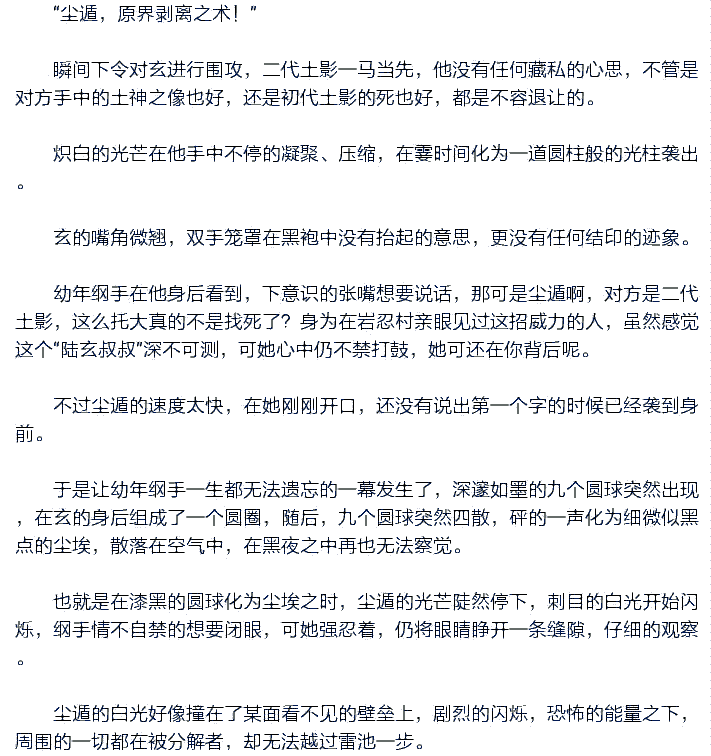 “尘遁，原界剥离之术！”

瞬间下令对玄进行围攻，二代土影一马当先，他没有任何藏私的心思，不管是对方手中的土神之像也好，还是初代土影的死也好，都是不容退让的。

炽白的光芒在他手中不停的凝聚、压缩，在霎时间化为一道圆柱般的光柱袭出。

玄的嘴角微翘，双手笼罩在黑袍中没有抬起的意思，更没有任何结印的迹象。

幼年纲手在他身后看到，下意识的张嘴想要说话，那可是尘遁啊，对方是二代土影，这么托大真的不是找死了？身为在岩忍村亲眼见过这招威力的人，虽然感觉这个“陆玄叔叔”深不可测，可她心中仍不禁打鼓，她可还在你背后呢。

不过尘遁的速度太快，在她刚刚开口，还没有说出第一个字的时候已经袭到身前。

于是让幼年纲手一生都无法遗忘的一幕发生了，深邃如墨的九个圆球突然出现，在玄的身后组成了一个圆圈，随后，九个圆球突然四散，砰的一声化为细微似黑点的尘埃，散落在空气中，在黑夜之中再也无法察觉。

也就是在漆黑的圆球化为尘埃之时，尘遁的光芒陡然停下，刺目的白光开始闪烁，纲手情不自禁的想要闭眼，可她强忍着，仍将眼睛睁开一条缝隙，仔细的观察。

尘遁的白光好像撞在了某面看不见的壁垒上，剧烈的闪烁，恐怖的能量之下，周围的一切都在被分解者，却无法越过雷池一步。